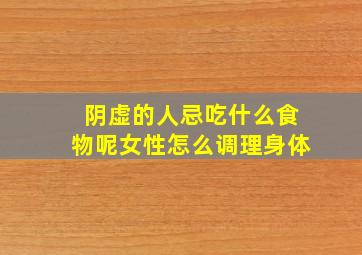 阴虚的人忌吃什么食物呢女性怎么调理身体